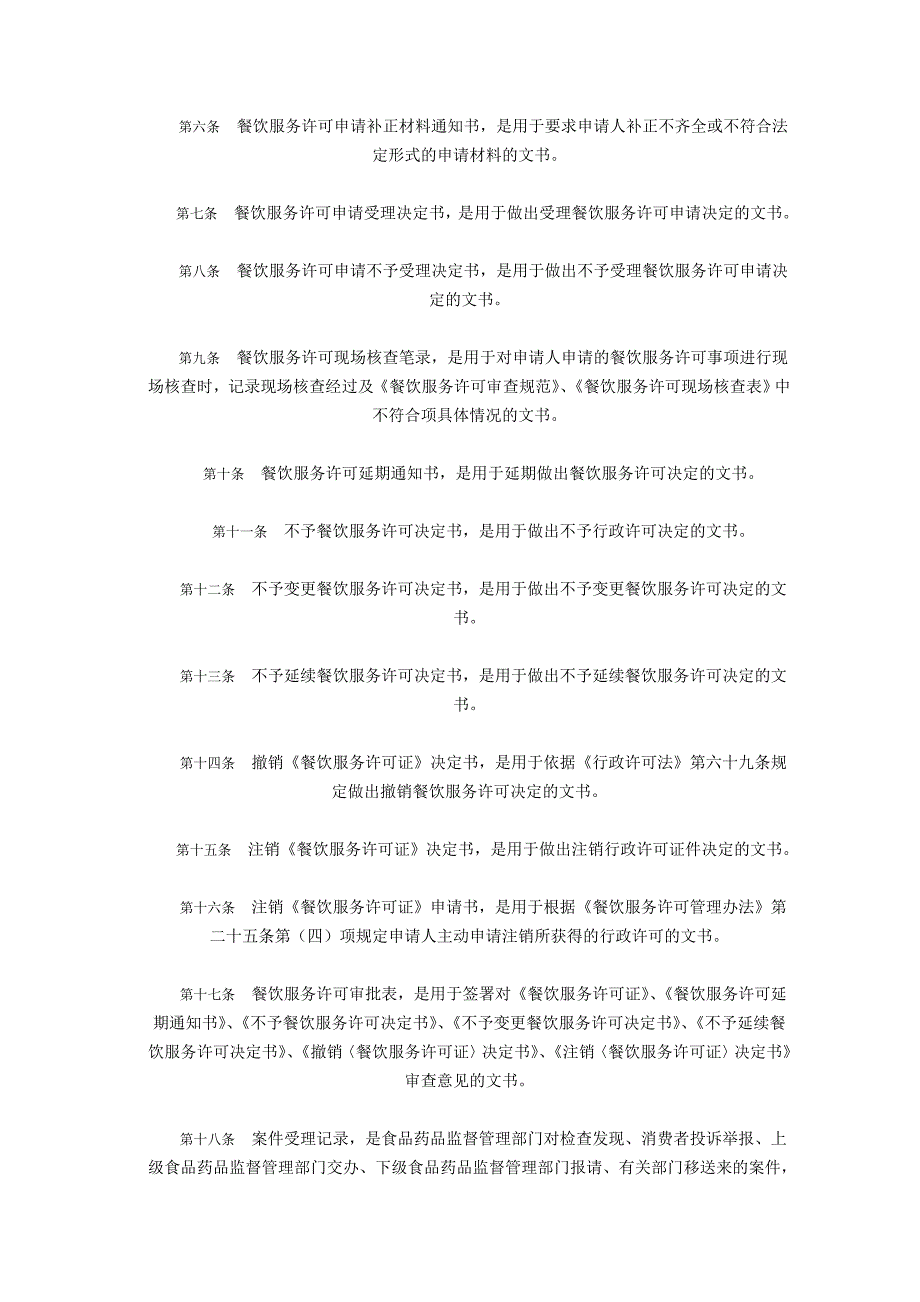 第六条　餐饮服务许可申请补正材料通知书，是用于要求申请人补正不齐全或不符合法定形式的申请材料的文书。

第七条　餐饮服务许可申请受理决定书，是用于做出受理餐饮服务许可申请决定的文书。

第八条　餐饮服务许可申请不予受理决定书，是用于做出不予受理餐饮服务许可申请决定的文书。

第九条　餐饮服务许可现场核查笔录，是用于对申请人申请的餐饮服务许可事项进行现场核查时，记录现场核查经过及《餐饮服务许可审查规范》、《餐饮服务许可现场核查表》中不符合项具体情况的文书。

第十条　餐饮服务许可延期通知书，是用于延期做出餐饮服务许可决定的文书。

第十一条　不予餐饮服务许可决定书，是用于做出不予行政许可决定的文书。

第十二条　不予变更餐饮服务许可决定书，是用于做出不予变更餐饮服务许可决定的文书。

第十三条　不予延续餐饮服务许可决定书，是用于做出不予延续餐饮服务许可决定的文书。

第十四条　撤销《餐饮服务许可证》决定书，是用于依据《行政许可法》第六十九条规定做出撤销餐饮服务许可决定的文书。

第十五条　注销《餐饮服务许可证》决定书，是用于做出注销行政许可证件决定的文书。

第十六条　注销《餐饮服务许可证》申请书，是用于根据《餐饮服务许可管理办法》第二十五条第（四）项规定申请人主动申请注销所获得的行政许可的文书。

第十七条　餐饮服务许可审批表，是用于签署对《餐饮服务许可证》、《餐饮服务许可延期通知书》、《不予餐饮服务许可决定书》、《不予变更餐饮服务许可决定书》、《不予延续餐饮服务许可决定书》、《撤销〈餐饮服务许可证〉决定书》、《注销〈餐饮服务许可证〉决定书》审查意见的文书。

第十八条　案件受理记录，是食品药品监督管理部门对检查发现、消费者投诉举报、上级食品药品监督管理部门交办、下级食品药品监督管理部门报请、有关部门移送来的案件，